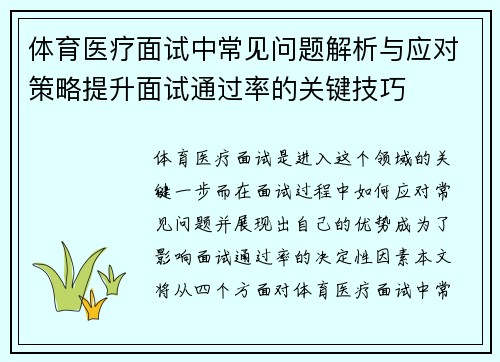 体育医疗面试中常见问题解析与应对策略提升面试通过率的关键技巧

体育医疗面试是进入这个领域的关键一步而在面试过程中如何应对常见问题并展现出自己的优势成为了影响面试通过率的决定性因素本文将从四个方面对体育医疗面试中常